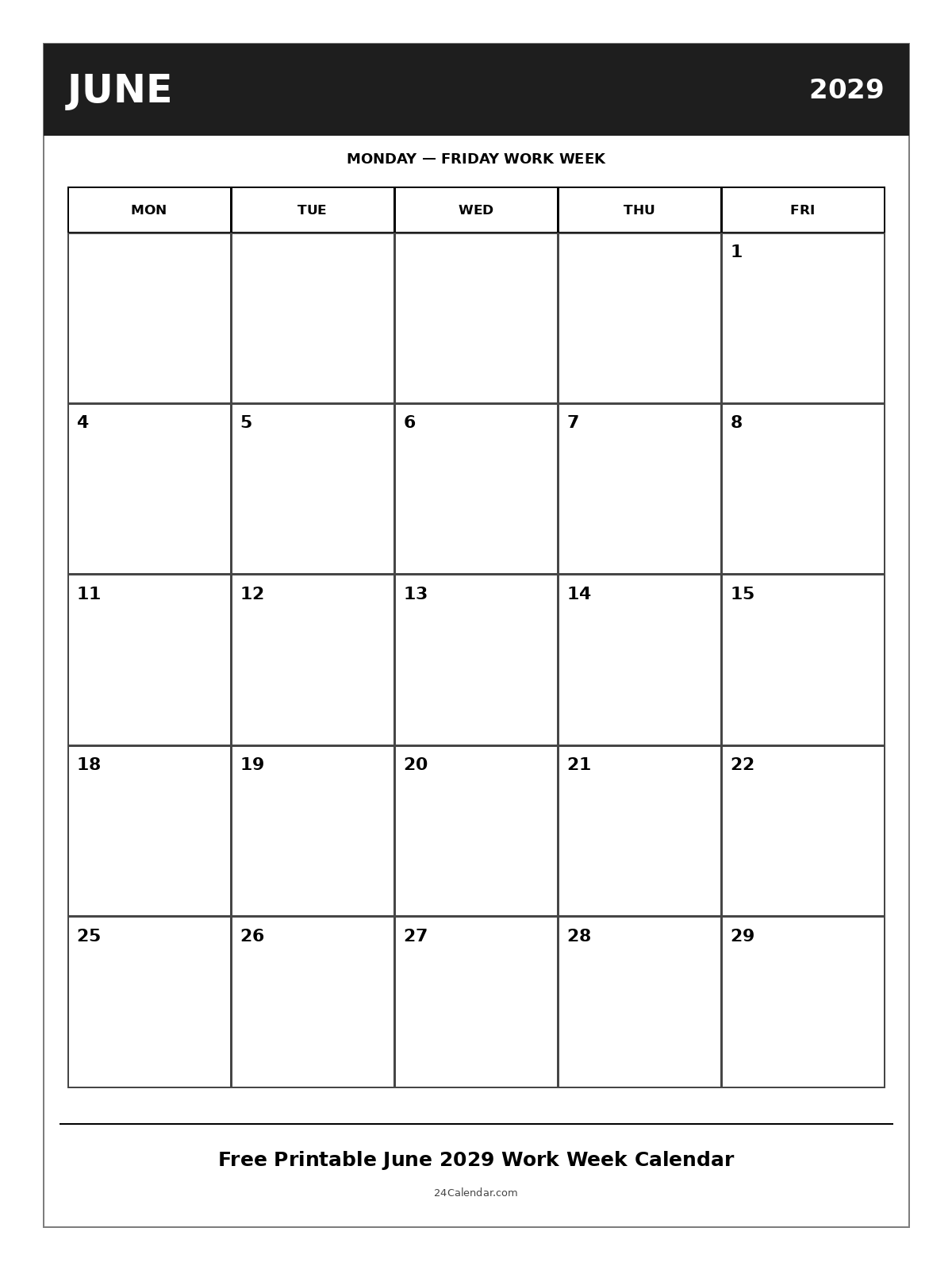 JUNE 2029

MONDAY — FRIDAY WORK WEEK

| MON | TUE | WED | THU | FRI |
|---|---|---|---|---|
| | | | | 1 |
| 4 | 5 | 6 | 7 | 8 |
| 11 | 12 | 13 | 14 | 15 |
| 18 | 19 | 20 | 21 | 22 |
| 25 | 26 | 27 | 28 | 29 |

Free Printable June 2029 Work Week Calendar

24Calendar.com